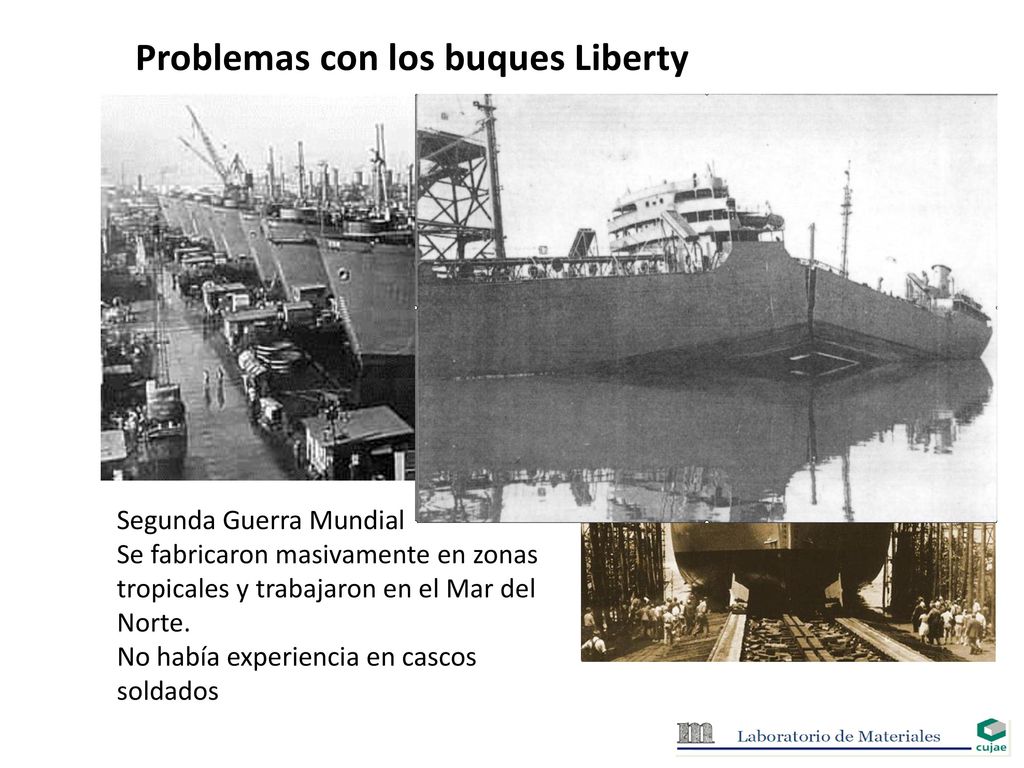 Problemas con los buques Liberty

Segunda Guerra Mundial
Se fabricaron masivamente en zonas tropicales y trabajaron en el Mar del Norte.
No había experiencia en cascos soldados

Laboratorio de Materiales
cujae